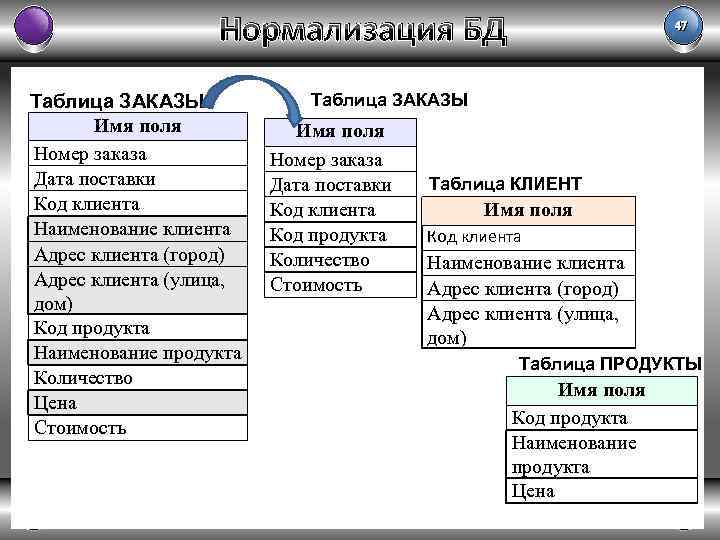 Нормализация БД

47

Таблица ЗАКАЗЫ

| Имя поля |
|---|
| Номер заказа |
| Дата поставки |
| Код клиента |
| Наименование клиента |
| Адрес клиента (город) |
| Адрес клиента (улица, дом) |
| Код продукта |
| Наименование продукта |
| Количество |
| Цена |
| Стоимость |

Таблица ЗАКАЗЫ

| Имя поля |
|---|
| Номер заказа |
| Дата поставки |
| Код клиента |
| Код продукта |
| Количество |
| Стоимость |

Таблица КЛИЕНТ

| Имя поля |
|---|
| Код клиента |
| Наименование клиента |
| Адрес клиента (город) |
| Адрес клиента (улица, дом) |

Таблица ПРОДУКТЫ

| Имя поля |
|---|
| Код продукта |
| Наименование продукта |
| Цена |